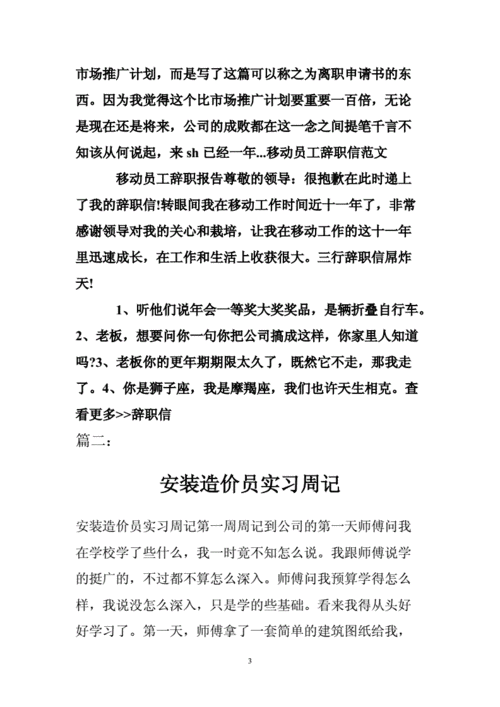 市场推广计划，而是写了这篇可以称之为离职申请书的东西。因为我觉得这个比市场推广计划要重要一百倍，无论是现在还是将来，公司的成败都在这一念之间提笔千言不知该从何说起，来 sh 已经一年...移动员工辞职信范文

移动员工辞职报告尊敬的领导：很抱歉在此时递上了我的辞职信!转眼间我在移动工作时间近十一年了，非常感谢领导对我的关心和栽培，让我在移动工作的这十一年里迅速成长，在工作和生活上收获很大。三行辞职信屌炸天!

1、听他们说年会一等奖大奖奖品，是辆折叠自行车。2、老板，想要问你一句你把公司搞成这样，你家里人知道吗?3、老板你的更年期期限太久了，既然它不走，那我走了。4、你是狮子座，我是摩羯座，我们也许天生相克。查看更多>>辞职信

篇二：

安装造价员实习周记

安装造价员实习周记第一周周记到公司的第一天师傅问我在学校学了些什么，我一时竟不知怎么说。我跟师傅说学的挺广的，不过都不算怎么深入。师傅问我预算学得怎么样，我说没怎么深入，只是学的些基础。看来我得从头好好学习了。第一天，师傅拿了一套简单的建筑图纸给我，

3